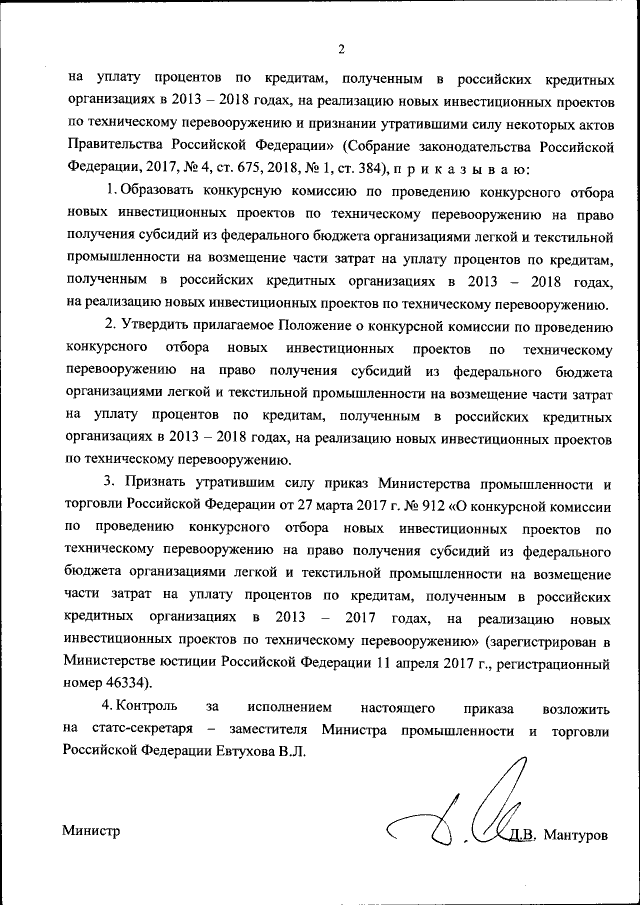 2

на уплату процентов по кредитам, полученным в российских кредитных организациях в 2013 – 2018 годах, на реализацию новых инвестиционных проектов по техническому перевооружению и признании утратившими силу некоторых актов Правительства Российской Федерации» (Собрание законодательства Российской Федерации, 2017, № 4, ст. 675, 2018, № 1, ст. 384), п р и к а з ы в а ю:

1. Образовать конкурсную комиссию по проведению конкурсного отбора новых инвестиционных проектов по техническому перевооружению на право получения субсидий из федерального бюджета организациями легкой и текстильной промышленности на возмещение части затрат на уплату процентов по кредитам, полученным в российских кредитных организациях в 2013 – 2018 годах, на реализацию новых инвестиционных проектов по техническому перевооружению.

2. Утвердить прилагаемое Положение о конкурсной комиссии по проведению конкурсного отбора новых инвестиционных проектов по техническому перевооружению на право получения субсидий из федерального бюджета организациями легкой и текстильной промышленности на возмещение части затрат на уплату процентов по кредитам, полученным в российских кредитных организациях в 2013 – 2018 годах, на реализацию новых инвестиционных проектов по техническому перевооружению.

3. Признать утратившим силу приказ Министерства промышленности и торговли Российской Федерации от 27 марта 2017 г. № 912 «О конкурсной комиссии по проведению конкурсного отбора новых инвестиционных проектов по техническому перевооружению на право получения субсидий из федерального бюджета организациями легкой и текстильной промышленности на возмещение части затрат на уплату процентов по кредитам, полученным в российских кредитных организациях в 2013 – 2017 годах, на реализацию новых инвестиционных проектов по техническому перевооружению» (зарегистрирован в Министерстве юстиции Российской Федерации 11 апреля 2017 г., регистрационный номер 46334).

4. Контроль за исполнением настоящего приказа возложить на статс-секретаря – заместителя Министра промышленности и торговли Российской Федерации Евтухова В.Л.

Министр Д.В. Мантуров